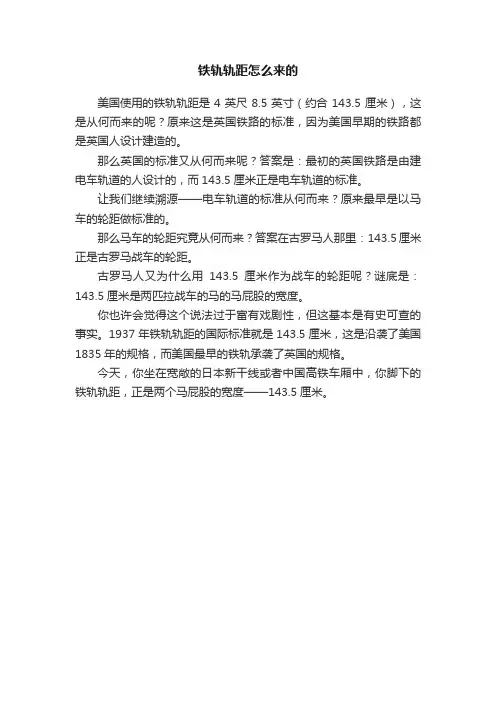 铁轨轨距怎么来的

美国使用的铁轨轨距是 4 英尺 8.5 英寸（约合 143.5 厘米），这是从何而来的呢？原来这是英国铁路的标准，因为美国早期的铁路都是英国人设计建造的。

那么英国的标准又从何而来呢？答案是：最初的英国铁路是由建电车轨道的人设计的，而 143.5 厘米正是电车轨道的标准。

让我们继续溯源——电车轨道的标准从何而来？原来最早是以马车的轮距做标准的。

那么马车的轮距究竟从何而来？答案在古罗马人那里：143.5 厘米正是古罗马战车的轮距。

古罗马人又为什么用 143.5 厘米作为战车的轮距呢？谜底是：143.5 厘米是两匹拉战车的马的马屁股的宽度。

你也许会觉得这个说法过于富有戏剧性，但这基本是有史可查的事实。1937 年铁轨轨距的国际标准就是 143.5 厘米，这是沿袭了美国 1835 年的规格，而美国最早的铁轨承袭了英国的规格。

今天，你坐在宽敞的日本新干线或者中国高铁车厢中，你脚下的铁轨轨距，正是两个马屁股的宽度——143.5 厘米。